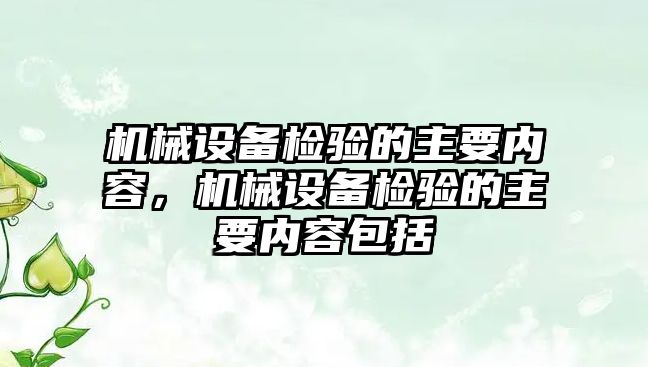 机械设备检验的主要内容，机械设备检验的主要内容包括